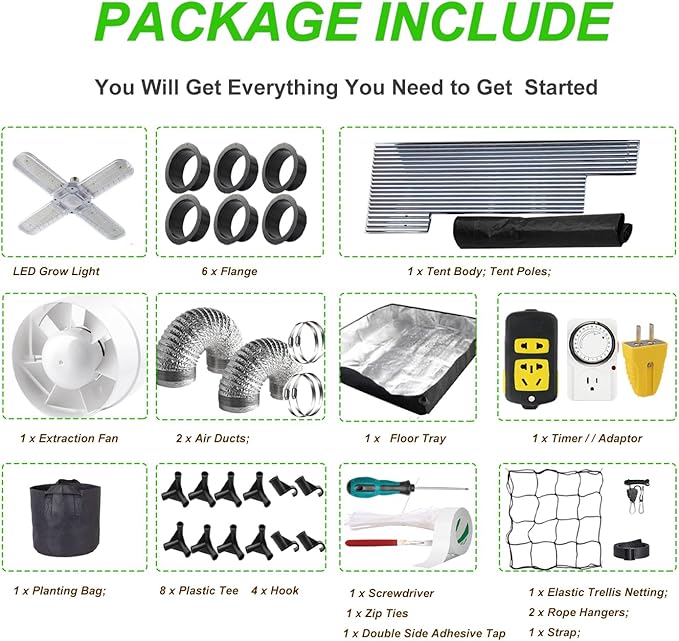 PACKAGE INCLUDE

You Will Get Everything You Need to Get Started

LED Grow Light

6 x Flange

1 x Tent Body; Tent Poles;

1 x Extraction Fan

2 x Air Ducts;

1 x Floor Tray

1 x Timer / / Adaptor

1 x Planting Bag;

8 x Plastic Tee 4 x Hook

1 x Screwdriver
1 x Zip Ties
1 x Double Side Adhesive Tap

1 x Elastic Trellis Netting;
2 x Rope Hangers;
1 x Strap;